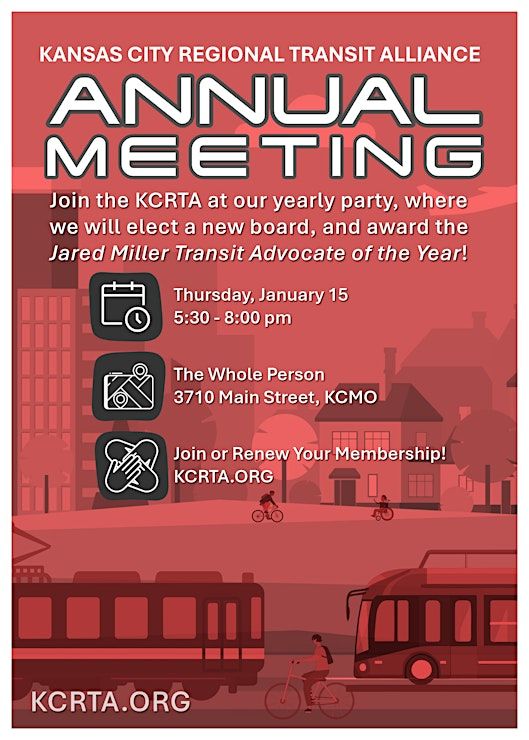 KANSAS CITY REGIONAL TRANSIT ALLIANCE

ANNUAL MEETING

Join the KCRTA at our yearly party, where we will elect a new board, and award the Jared Miller Transit Advocate of the Year!

Thursday, January 15
5:30 - 8:00 pm

The Whole Person
3710 Main Street, KCMO

Join or Renew Your Membership!
KCRTA.ORG

KCRTA.ORG